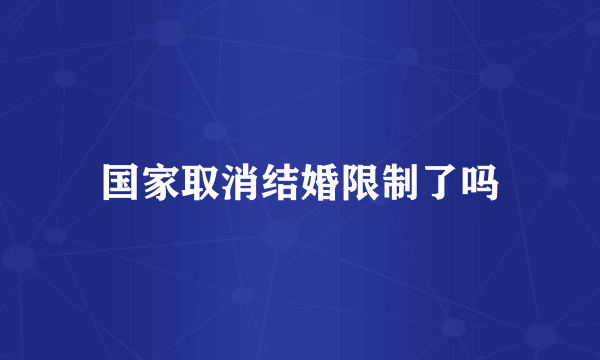 国家取消结婚限制了吗